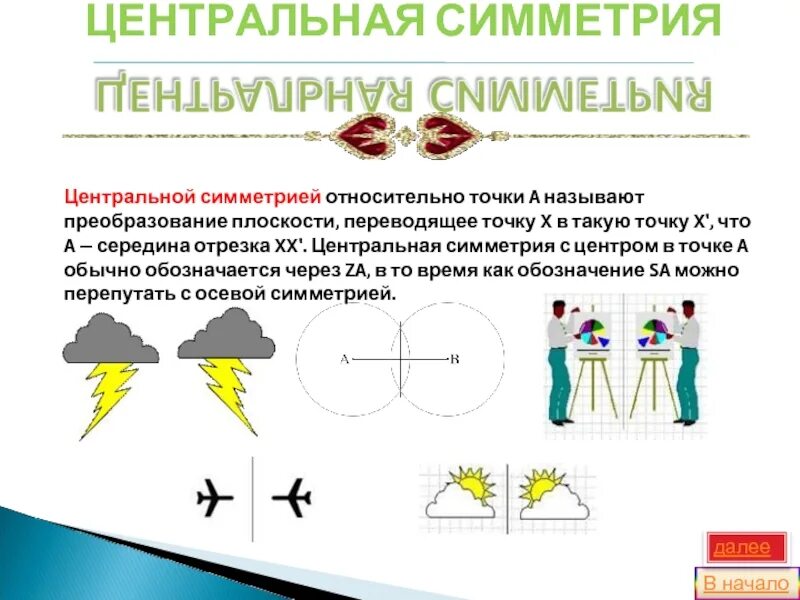 ЦЕНТРАЛЬНАЯ СИММЕТРИЯ

Центральной симметрией относительно точки A называют преобразование плоскости, переводящее точку X в такую точку X', что A — середина отрезка XX'. Центральная симметрия с центром в точке A обычно обозначается через ZA, в то время как обозначение SA можно перепутать с осевой симметрией.

A

B

далее

В начало